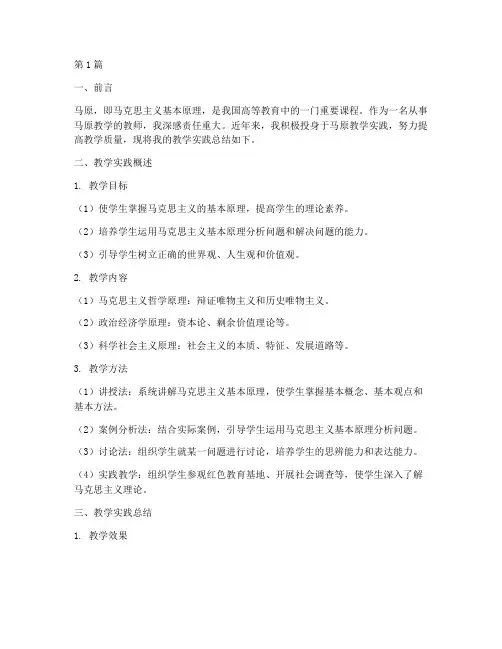 第1篇

一、前言

马原，即马克思主义基本原理，是我国高等教育中的一门重要课程。作为一名从事马原教学的教师，我深感责任重大。近年来，我积极投身于马原教学实践，努力提高教学质量，现将我的教学实践总结如下。

二、教学实践概述

1. 教学目标

（1）使学生掌握马克思主义的基本原理，提高学生的理论素养。

（2）培养学生运用马克思主义基本原理分析问题和解决问题的能力。

（3）引导学生树立正确的世界观、人生观和价值观。

2. 教学内容

（1）马克思主义哲学原理：辩证唯物主义和历史唯物主义。

（2）政治经济学原理：资本论、剩余价值理论等。

（3）科学社会主义原理：社会主义的本质、特征、发展道路等。

3. 教学方法

（1）讲授法：系统讲解马克思主义基本原理，使学生掌握基本概念、基本观点和基本方法。

（2）案例分析法：结合实际案例，引导学生运用马克思主义基本原理分析问题。

（3）讨论法：组织学生就某一问题进行讨论，培养学生的思辨能力和表达能力。

（4）实践教学：组织学生参观红色教育基地、开展社会调查等，使学生深入了解马克思主义理论。

三、教学实践总结

1. 教学效果